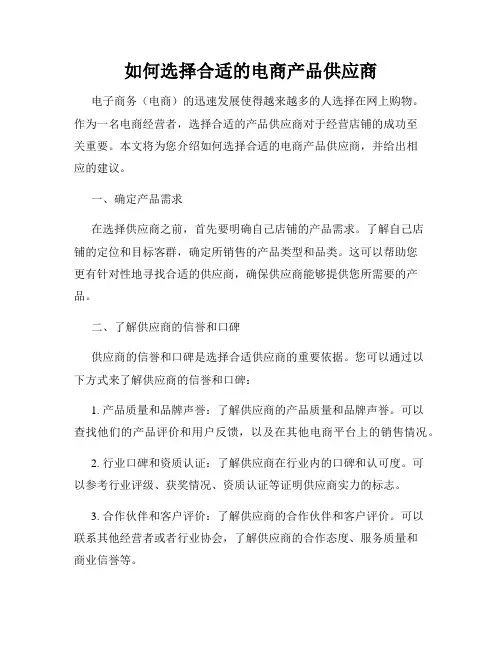 如何选择合适的电商产品供应商

电子商务（电商）的迅速发展使得越来越多的人选择在网上购物。作为一名电商经营者，选择合适的产品供应商对于经营店铺的成功至关重要。本文将为您介绍如何选择合适的电商产品供应商，并给出相应的建议。

一、确定产品需求

在选择供应商之前，首先要明确自己店铺的产品需求。了解自己店铺的定位和目标客群，确定所销售的产品类型和品类。这可以帮助您更有针对性地寻找合适的供应商，确保供应商能够提供您所需要的产品。

二、了解供应商的信誉和口碑

供应商的信誉和口碑是选择合适供应商的重要依据。您可以通过以下方式来了解供应商的信誉和口碑：

1. 产品质量和品牌声誉：了解供应商的产品质量和品牌声誉。可以查找他们的产品评价和用户反馈，以及在其他电商平台上的销售情况。

2. 行业口碑和资质认证：了解供应商在行业内的口碑和认可度。可以参考行业评级、获奖情况、资质认证等证明供应商实力的标志。

3. 合作伙伴和客户评价：了解供应商的合作伙伴和客户评价。可以联系其他经营者或者行业协会，了解供应商的合作态度、服务质量和商业信誉等。